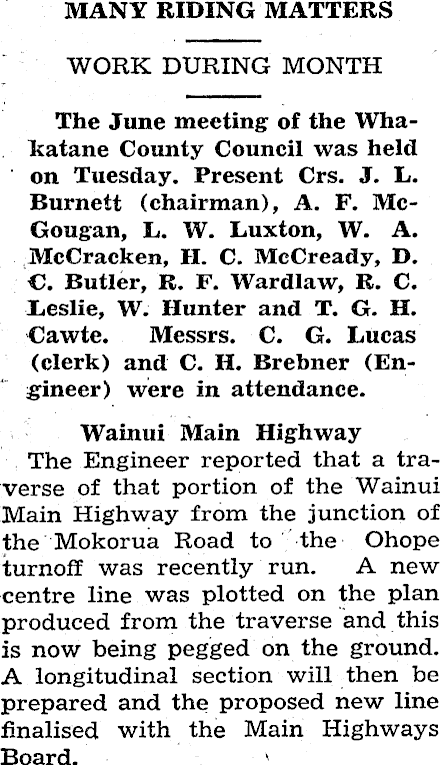 MANY RIDING MATTERS

WORK DURING MONTH

The June meeting of the Whakatane County Council was held on Tuesday. Present Crs. J. L. Burnett (chairman), A. F. McGougan, L. W. Luxton, W. A. McCracken, H. C. McCready, D. C. Butler, R. F. Wardlaw, R. C. Leslie, W. Hunter and T. G. H. Cawte. Messrs. C. G. Lucas (clerk) and C. H. Brebner (Engineer) were in attendance.

Wainui Main Highway

The Engineer reported that a traverse of that portion of the Wainui Main Highway from the junction of the Mokorua Road to the Ohope turnoff was recently run. A new centre line was plotted on the plan produced from the traverse and this is now being pegged on the ground. A longitudinal section will then be prepared and the proposed new line finalised with the Main Highways Board.